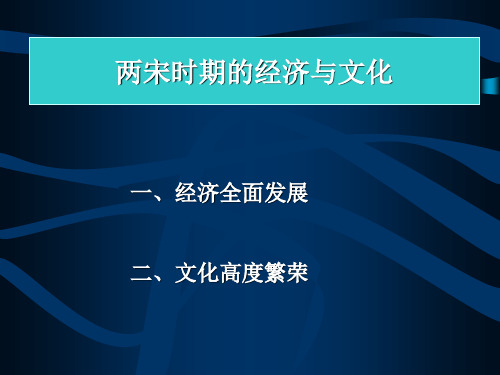 两宋时期的经济与文化

一、经济全面发展

二、文化高度繁荣